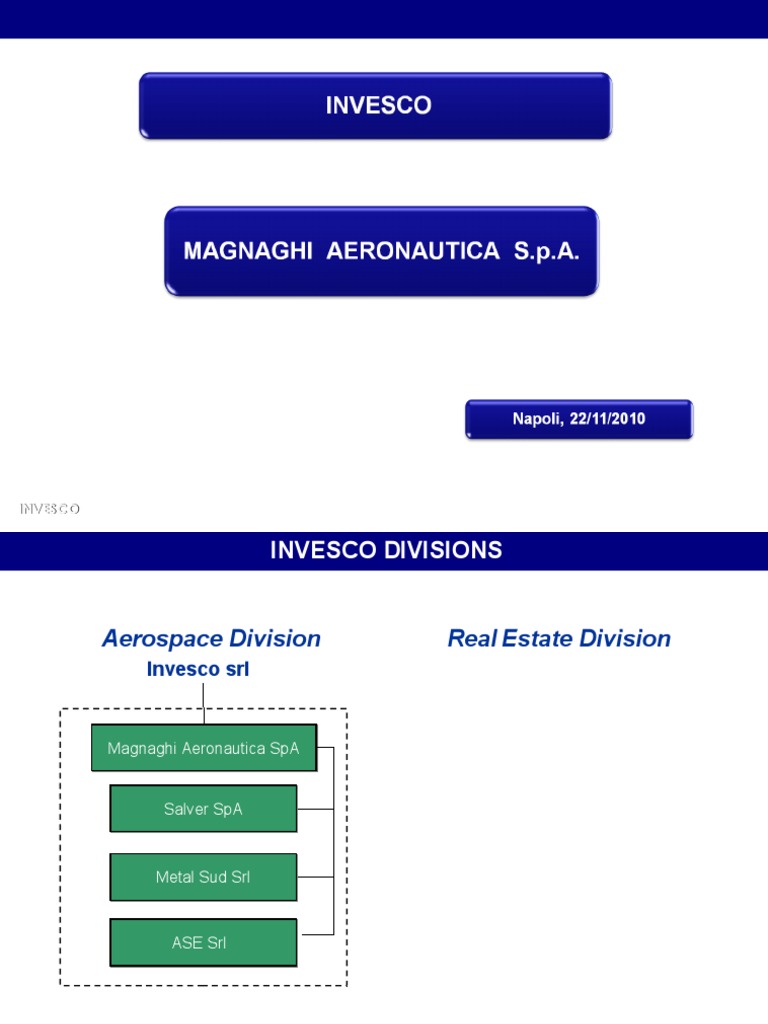 INVESCO

MAGNAGHI AERONAUTICA S.p.A.

Napoli, 22/11/2010

INVESCO

INVESCO DIVISIONS

Aerospace Division

Invesco srl

Magnaghi Aeronautica SpA

Salver SpA

Metal Sud Srl

ASE Srl

Real Estate Division